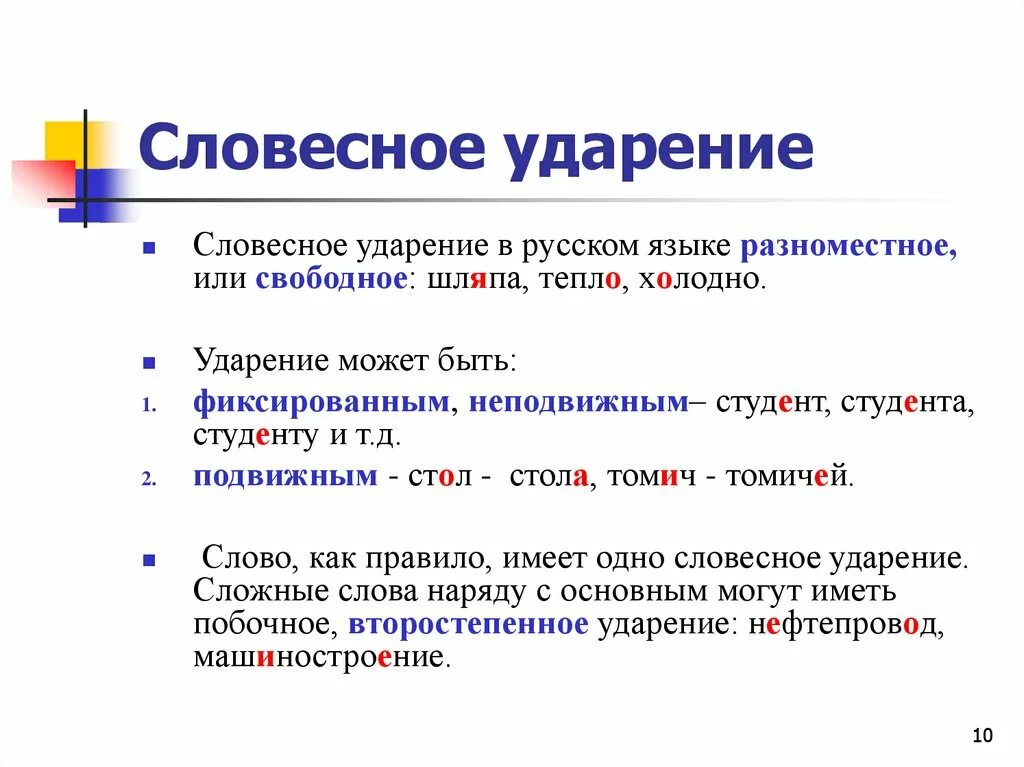 Словесное ударение

Словесное ударение в русском языке разноместное, или свободное: шляпа, тепло, холодно.

Ударение может быть:

1. фиксированным, неподвижным– студент, студента, студенту и т.д.
2. подвижным - стол - стола, томич - томичей.

Слово, как правило, имеет одно словесное ударение. Сложные слова наряду с основным могут иметь побочное, второстепенное ударение: нефтепровод, машиностроение.

10